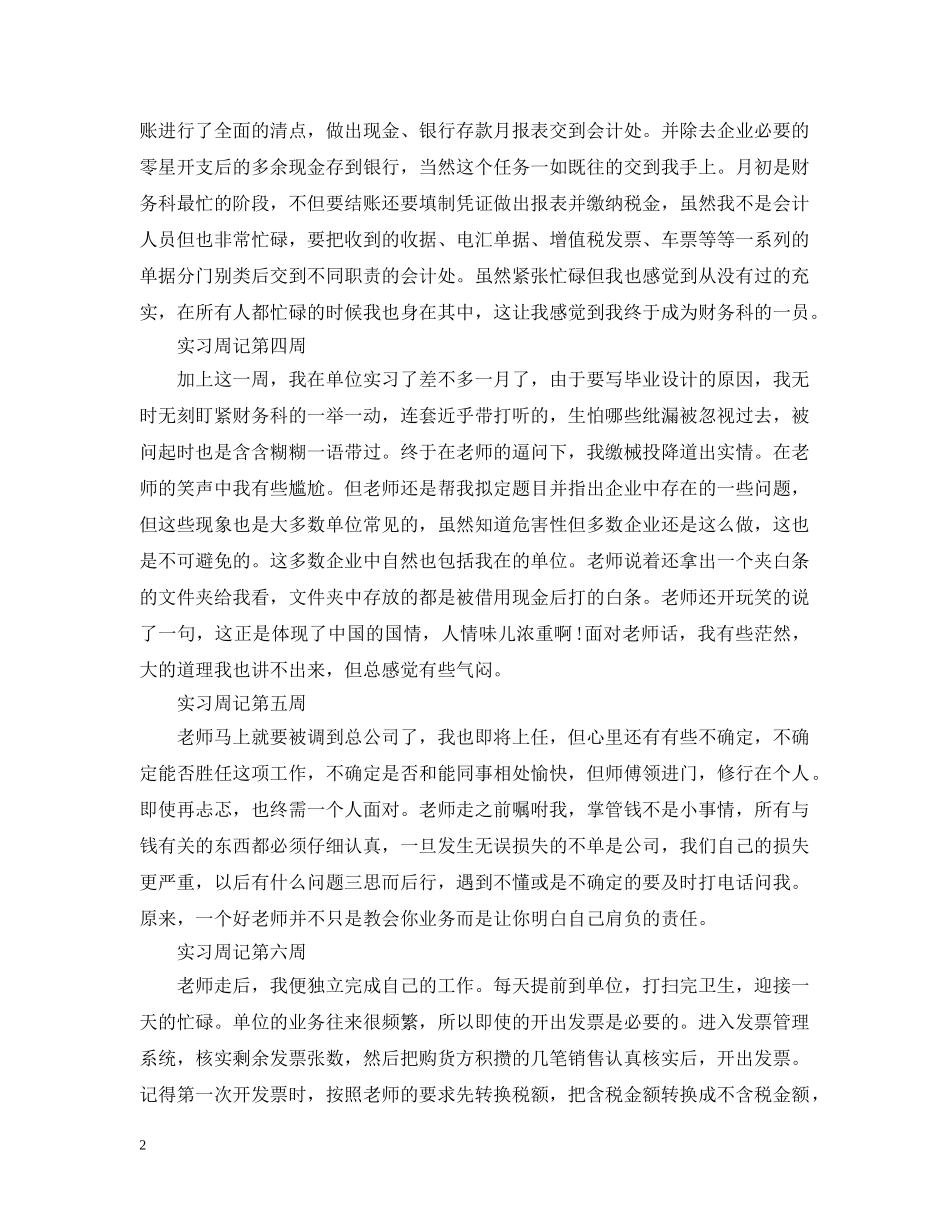 账进行了全面的清点，做出现金、银行存款月报表交到会计处。并除去企业必要的零星开支后的多余现金存到银行，当然这个任务一如既往的交到我手上。月初是财务科最忙的阶段，不但要结账还要填制凭证做出报表并缴纳税金，虽然我不是会计人员但也非常忙碌，要把收到的收据、电汇单据、增值税发票、车票等等一系列的单据分门别类后交到不同职责的会计处。虽然紧张忙碌但我也感觉到从没有过的充实，在所有人都忙碌的时候我也身在其中，这让我感觉到我终于成为财务科的一员。

实习周记第四周

加上这一周，我在单位实习了差不多一月了，由于要写毕业设计的原因，我无时无刻盯紧财务科的一举一动，连套近乎带打听的，生怕哪些纰漏被忽视过去，被问起时也是含含糊糊一语带过。终于在老师的逼问下，我缴械投降道出实情。在老师的笑声中我有些尴尬。但老师还是帮我拟定题目并指出企业中存在的一些问题，但这些现象也是大多数单位常见的，虽然知道危害性但多数企业还是这么做，这也是不可避免的。这多数企业中自然也包括我在的单位。老师说着还拿出一个夹白条的文件夹给我看，文件夹中存放的都是被借用现金后打的白条。老师还开玩笑的说了一句，这正是体现了中国的国情，人情味儿浓重啊！面对老师话，我有些茫然，大的道理我也讲不出来，但总感觉有些气闷。

实习周记第五周

老师马上就要被调到总公司了，我也即将上任，但心里还有有些不确定，不确定能否胜任这项工作，不确定是否和能同事相处愉快，但师傅领进门，修行在个人。即使再忐忑，也终需一个人面对。老师走之前嘱咐我，掌管钱不是小事情，所有与钱有关的东西都必须仔细认真，一旦发生无误损失的不单是公司，我们自己的损失更严重，以后有什么问题三思而后行，遇到不懂或是不确定的要及时打电话问我。原来，一个好老师并不只是教会你业务而是让你明白自己肩负的责任。

实习周记第六周

老师走后，我便独立完成自己的工作。每天提前到单位，打扫完卫生，迎接一天的忙碌。单位的业务往来很频繁，所以即使的开出发票是必要的。进入发票管理系统，核实剩余发票张数，然后把购货方积攒的几笔销售认真核实后，开出发票。记得第一次开发票时，按照老师的要求先转换税额，把含税金额转换成不含税金额，

2